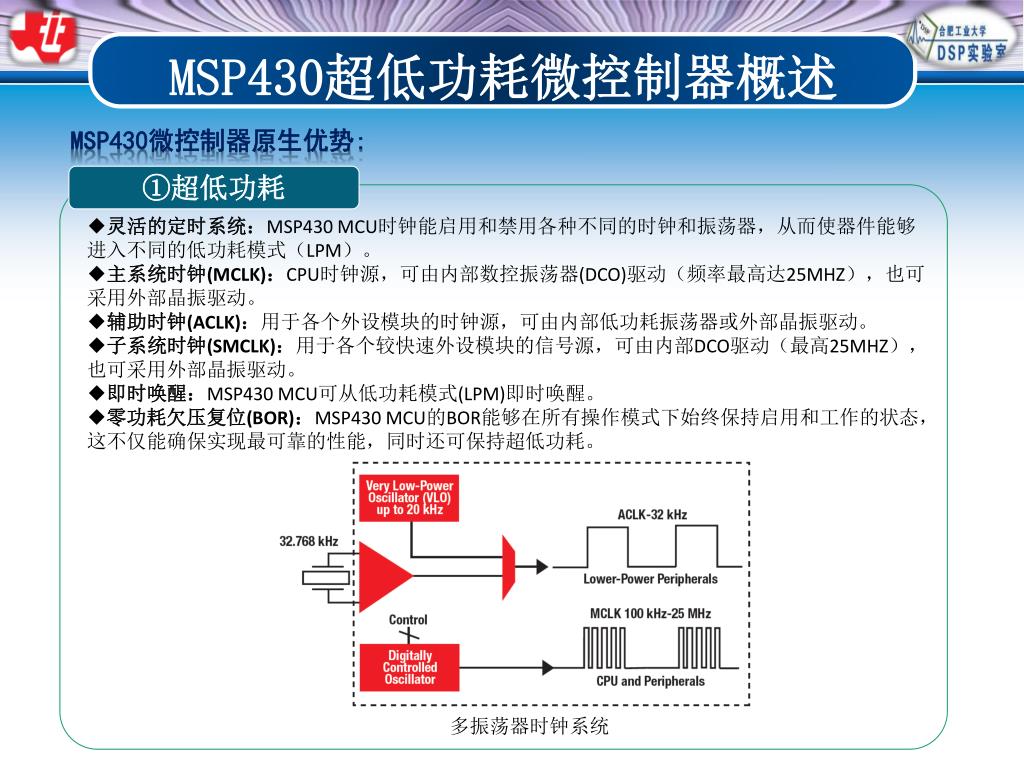 合肥工业大学
DSP实验室

MSP430超低功耗微控制器概述

MSP430微控制器原生优势:

①超低功耗

◆灵活的定时系统：MSP430 MCU时钟能启用和禁用各种不同的时钟和振荡器，从而使器件能够进入不同的低功耗模式（LPM）。
◆主系统时钟(MCLK)：CPU时钟源，可由内部数控振荡器(DCO)驱动（频率最高达25MHZ），也可采用外部晶振驱动。
◆辅助时钟(ACLK)：用于各个外设模块的时钟源，可由内部低功耗振荡器或外部晶振驱动。
◆子系统时钟(SMCLK)：用于各个较快速外设模块的信号源，可由内部DCO驱动（最高25MHZ），也可采用外部晶振驱动。
◆即时唤醒：MSP430 MCU可从低功耗模式(LPM)即时唤醒。
◆零功耗欠压复位(BOR)：MSP430 MCU的BOR能够在所有操作模式下始终保持启用和工作的状态，这不仅能确保实现最可靠的性能，同时还可保持超低功耗。

Very Low-Power Oscillator (VLO) up to 20 kHz
32.768 kHz
ACLK-32 kHz
Lower-Power Peripherals
Control
MCLK 100 kHz-25 MHz
Digitally Controlled Oscillator
CPU and Peripherals

多振荡器时钟系统